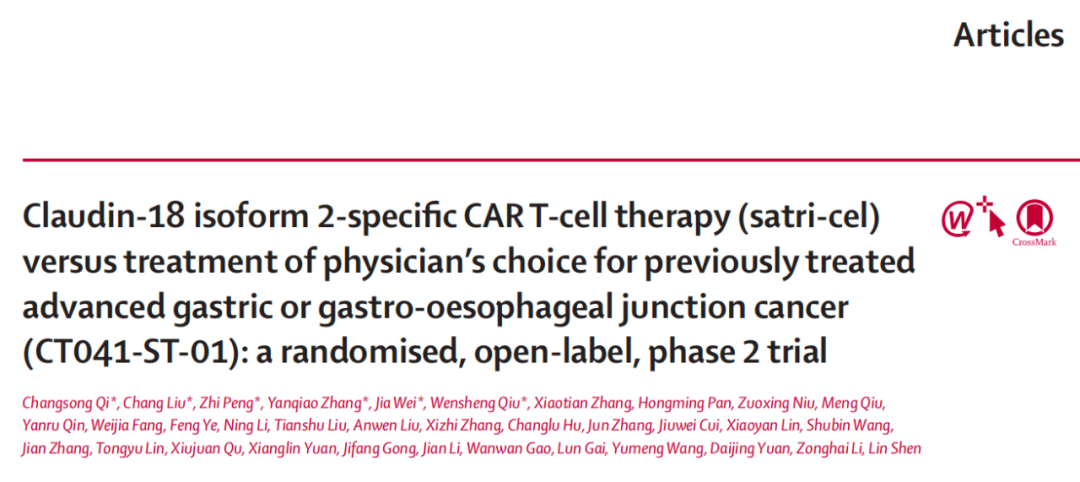 Articles

Claudin-18 isoform 2-specific CAR T-cell therapy (satri-cel) versus treatment of physician's choice for previously treated advanced gastric or gastro-oesophageal junction cancer (CT041-ST-01): a randomised, open-label, phase 2 trial

CrossMark

Changsong Qi*, Chang Liu*, Zhi Peng*, Yanqiao Zhang*, Jia Wei*, Wensheng Qiu*, Xiaotian Zhang, Hongming Pan, Zuoxing Niu, Meng Qiu, Yanru Qin, Weijia Fang, Feng Ye, Ning Li, Tianshu Liu, Anwen Liu, Xizhi Zhang, Changlu Hu, Jun Zhang, Jiuwei Cui, Xiaoyan Lin, Shubin Wang, Jian Zhang, Tongyu Lin, Xiujuan Qu, Xianglin Yuan, Jifang Gong, Jian Li, Wanwan Gao, Lun Gai, Yumeng Wang, Daijing Yuan, Zonghai Li, Lin Shen